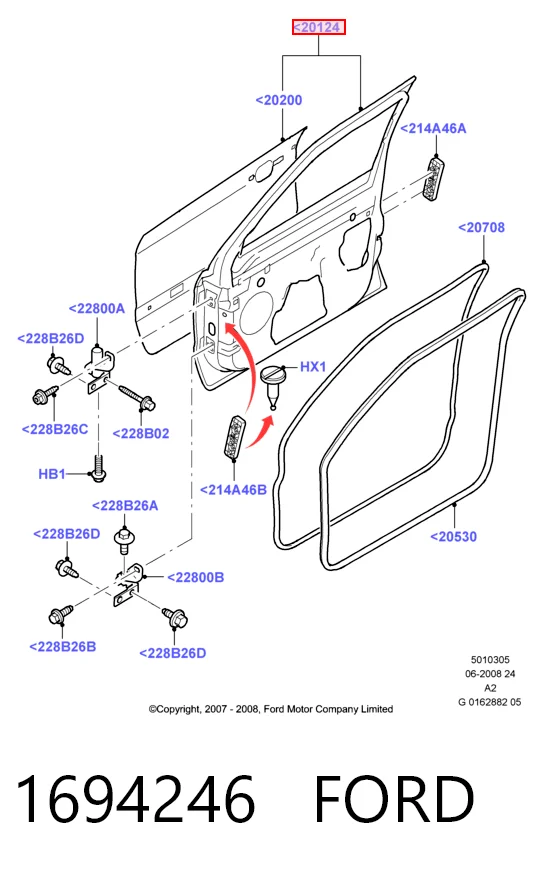 <20124
<20200
<214A46A
<20708
<22800A
<228B26D
HX1
<228B26C
<228B02
HB1
<214A46B
<228B26A
<228B26D
<20530
<22800B
<228B26B
<228B26D

5010305
06-2008 24
A2
G 0162882 05

©Copyright, 2007 - 2008, Ford Motor Company Limited

1694246 FORD